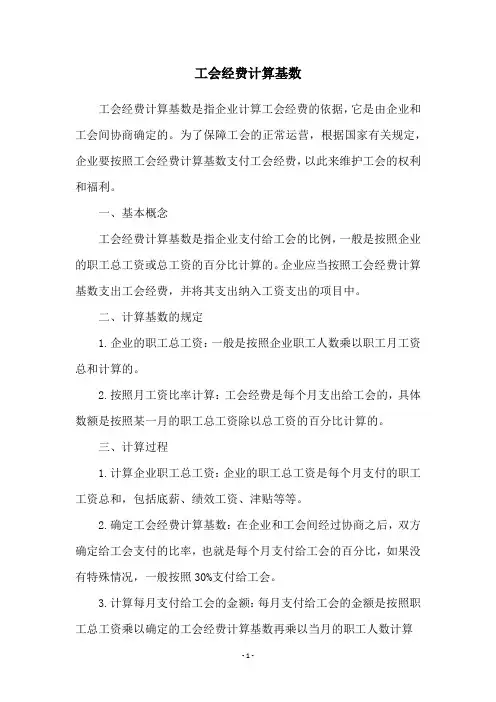 工会经费计算基数

工会经费计算基数是指企业计算工会经费的依据，它是由企业和工会间协商确定的。为了保障工会的正常运营，根据国家有关规定，企业要按照工会经费计算基数支付工会经费，以此来维护工会的权利和福利。

一、基本概念

工会经费计算基数是指企业支付给工会的比例，一般是按照企业的职工总工资或总工资的百分比计算的。企业应当按照工会经费计算基数支出工会经费，并将其支出纳入工资支出的项目中。

二、计算基数的规定

1. 企业的职工总工资：一般是按照企业职工人数乘以职工月工资总和计算的。

2. 按照月工资比率计算：工会经费是每个月支出给工会的，具体数额是按照某一月的职工总工资除以总工资的百分比计算的。

三、计算过程

1. 计算企业职工总工资：企业的职工总工资是每个月支付的职工工资总和，包括底薪、绩效工资、津贴等等。

2. 确定工会经费计算基数：在企业和工会间经过协商之后，双方确定给工会支付的比率，也就是每个月支付给工会的百分比，如果没有特殊情况，一般按照 30%支付给工会。

3. 计算每月支付给工会的金额：每月支付给工会的金额是按照职工总工资乘以确定的工会经费计算基数再乘以当月的职工人数计算

- 1 -